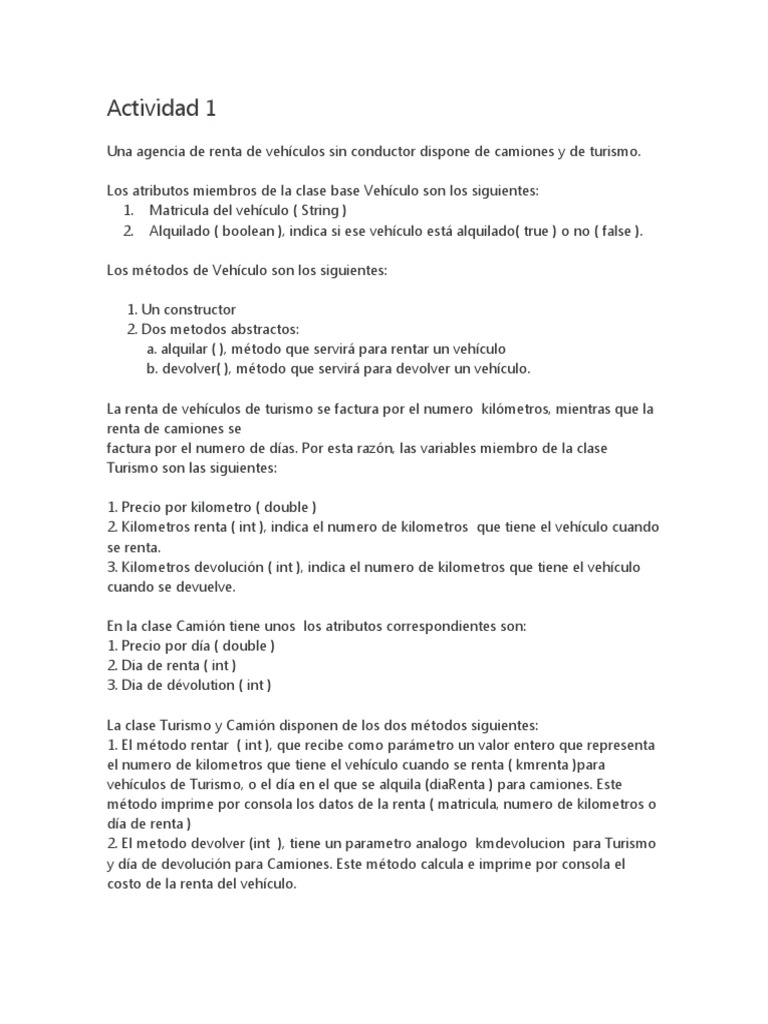 Actividad 1

Una agencia de renta de vehículos sin conductor dispone de camiones y de turismo.

Los atributos miembros de la clase base Vehículo son los siguientes:
1. Matricula del vehículo ( String )
2. Alquilado ( boolean ), indica si ese vehículo está alquilado( true ) o no ( false ).

Los métodos de Vehículo son los siguientes:

1. Un constructor
2. Dos metodos abstractos:
a. alquilar ( ), método que servirá para rentar un vehículo
b. devolver( ), método que servirá para devolver un vehículo.

La renta de vehículos de turismo se factura por el numero kilómetros, mientras que la renta de camiones se factura por el numero de días. Por esta razón, las variables miembro de la clase Turismo son las siguientes:

1. Precio por kilometro ( double )
2. Kilometros renta ( int ), indica el numero de kilometros que tiene el vehículo cuando se renta.
3. Kilometros devolución ( int ), indica el numero de kilometros que tiene el vehículo cuando se devuelve.

En la clase Camión tiene unos los atributos correspondientes son:
1. Precio por día ( double )
2. Dia de renta ( int )
3. Dia de dévolution ( int )

La clase Turismo y Camión disponen de los dos métodos siguientes:
1. El método rentar ( int ), que recibe como parámetro un valor entero que representa el numero de kilometros que tiene el vehículo cuando se renta ( kmrenta )para vehículos de Turismo, o el día en el que se alquila (diaRenta ) para camiones. Este método imprime por consola los datos de la renta ( matricula, numero de kilometros o día de renta )
2. El metodo devolver (int ), tiene un parametro analogo kmdevolucion para Turismo y día de devolución para Camiones. Este método calcula e imprime por consola el costo de la renta del vehículo.